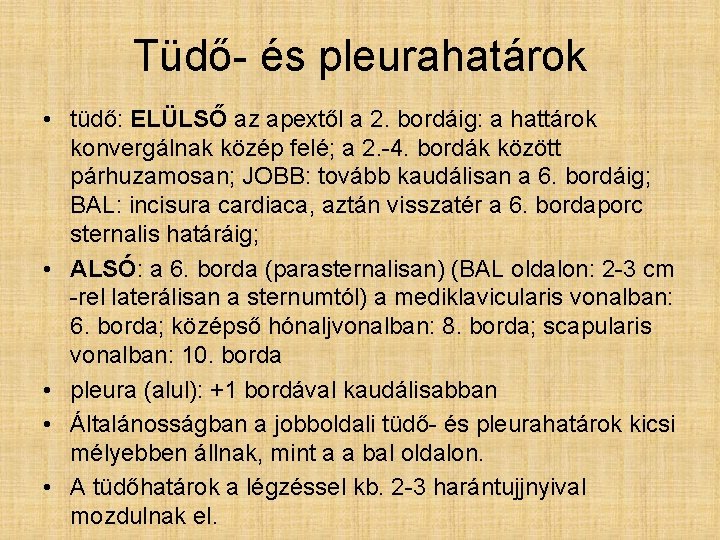 Tüdő- és pleurahatárok

• tüdő: ELÜLSŐ az apextől a 2. bordáig: a hattárok konvergálnak közép felé; a 2.-4. bordák között párhuzamosan; JOBB: tovább kaudálisan a 6. bordáig; BAL: incisura cardiaca, aztán visszatér a 6. bordaporc sternalis határáig;
• ALSÓ: a 6. borda (parasternalisan) (BAL oldalon: 2-3 cm -rel laterálisan a sternumtól) a mediklavicularis vonalban: 6. borda; középső hónaljvonalban: 8. borda; scapularis vonalban: 10. borda
• pleura (alul): +1 bordával kaudálisabban
• Általánosságban a jobboldali tüdő- és pleurahatárok kicsi mélyebben állnak, mint a a bal oldalon.
• A tüdőhatárok a légzéssel kb. 2-3 harántujjnyival mozdulnak el.